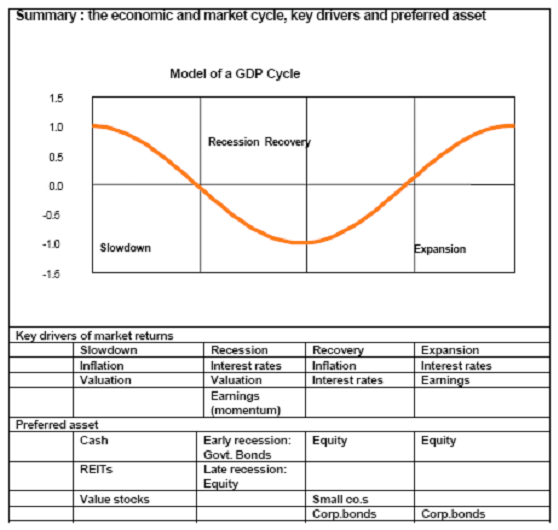 Summary : the economic and market cycle, key drivers and preferred asset

Model of a GDP Cycle

1.5
1.0
0.5
0.0
-0.5
-1.0
-1.5

Recession Recovery

Slowdown

Expansion

Key drivers of market returns

| | Slowdown | Recession | Recovery | Expansion |
|---|---|---|---|---|
| | Inflation | Interest rates | Inflation | Interest rates |
| | Valuation | Valuation | Interest rates | Earnings |
| | | Earnings (momentum) | | |

Preferred asset

| | | | | |
|---|---|---|---|---|
| | Cash | Early recession: Govt. Bonds | Equity | Equity |
| | REITs | Late recession: Equity | | |
| | Value stocks | | Small co.s | |
| | | | Corp.bonds | Corp.bonds |